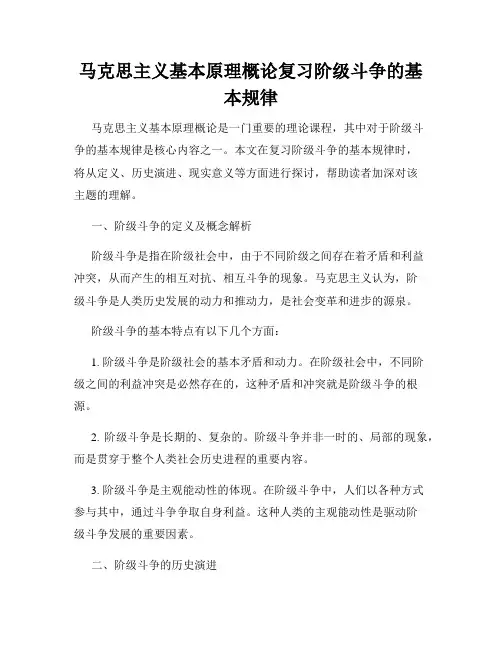 马克思主义基本原理概论复习阶级斗争的基本规律

马克思主义基本原理概论是一门重要的理论课程，其中对于阶级斗争的基本规律是核心内容之一。本文在复习阶级斗争的基本规律时，将从定义、历史演进、现实意义等方面进行探讨，帮助读者加深对该主题的理解。

一、阶级斗争的定义及概念解析

阶级斗争是指在阶级社会中，由于不同阶级之间存在着矛盾和利益冲突，从而产生的相互对抗、相互斗争的现象。马克思主义认为，阶级斗争是人类历史发展的动力和推动力，是社会变革和进步的源泉。

阶级斗争的基本特点有以下几个方面：

1. 阶级斗争是阶级社会的基本矛盾和动力。在阶级社会中，不同阶级之间的利益冲突是必然存在的，这种矛盾和冲突就是阶级斗争的根源。

2. 阶级斗争是长期的、复杂的。阶级斗争并非一时的、局部的现象，而是贯穿于整个人类社会历史进程的重要内容。

3. 阶级斗争是主观能动性的体现。在阶级斗争中，人们以各种方式参与其中，通过斗争争取自身利益。这种人类的主观能动性是驱动阶级斗争发展的重要因素。

二、阶级斗争的历史演进